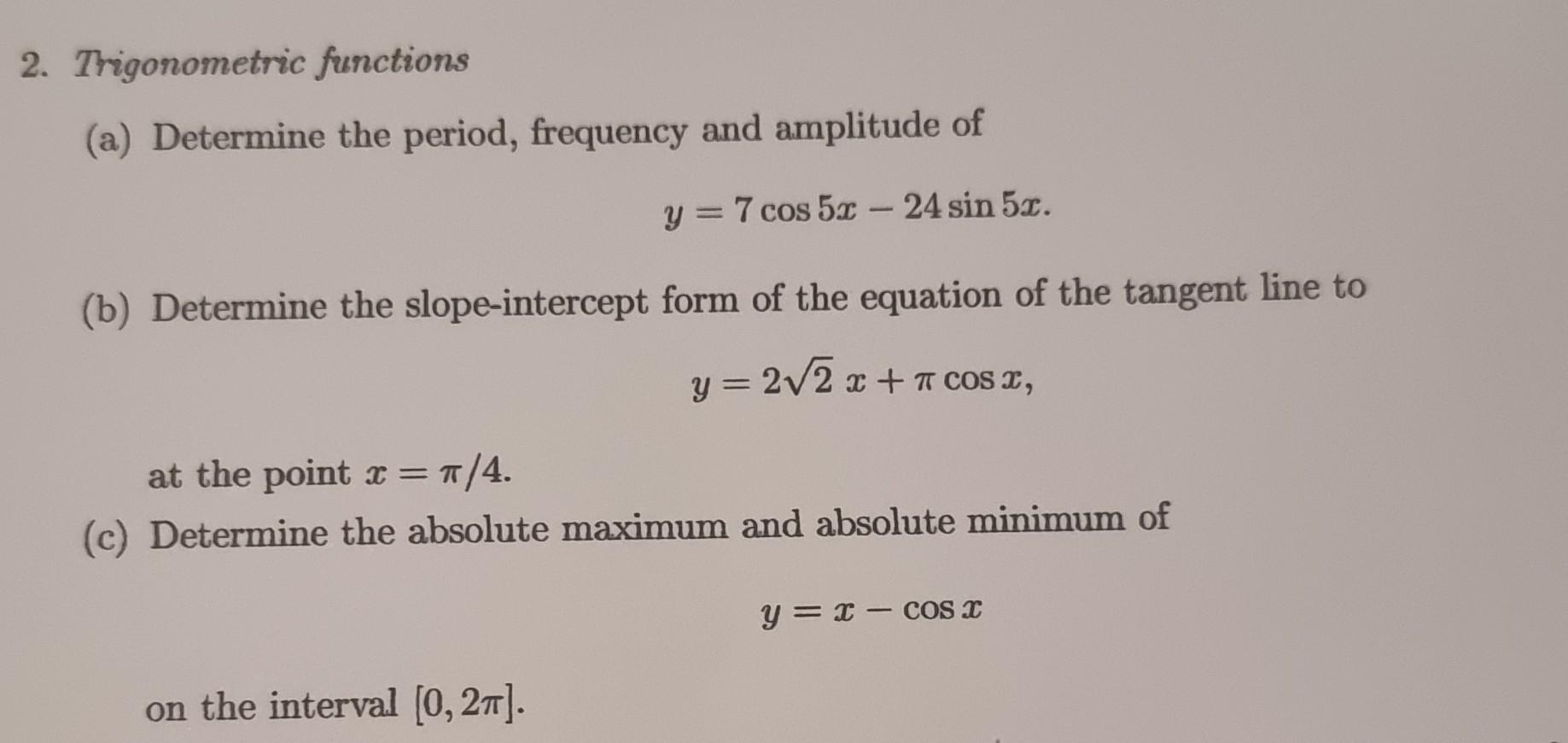 2. Trigonometric functions

(a) Determine the period, frequency and amplitude of

$y = 7\cos 5x - 24\sin 5x.$

(b) Determine the slope-intercept form of the equation of the tangent line to

$y = 2\sqrt{2}\,x + \pi\cos x,$

at the point $x = \pi/4$.

(c) Determine the absolute maximum and absolute minimum of

$y = x - \cos x$

on the interval $[0, 2\pi]$.